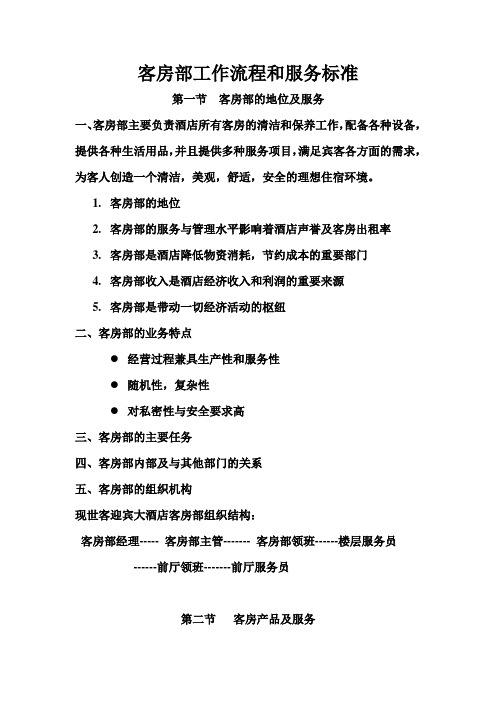 客房部工作流程和服务标准

第一节　客房部的地位及服务

一、客房部主要负责酒店所有客房的清洁和保养工作,配备各种设备,提供各种生活用品,并且提供多种服务项目,满足宾客各方面的需求,为客人创造一个清洁，美观，舒适，安全的理想住宿环境。

1. 客房部的地位

2. 客房部的服务与管理水平影响着酒店声誉及客房出租率

3. 客房部是酒店降低物资消耗，节约成本的重要部门

4. 客房部收入是酒店经济收入和利润的重要来源

5. 客房部是带动一切经济活动的枢纽

二、客房部的业务特点

● 经营过程兼具生产性和服务性

● 随机性，复杂性

● 对私密性与安全要求高

三、客房部的主要任务

四、客房部内部及与其他部门的关系

五、客房部的组织机构

现世客迎宾大酒店客房部组织结构：

客房部经理----- 客房部主管------- 客房部领班------楼层服务员

------前厅领班-------前厅服务员

第二节　客房产品及服务